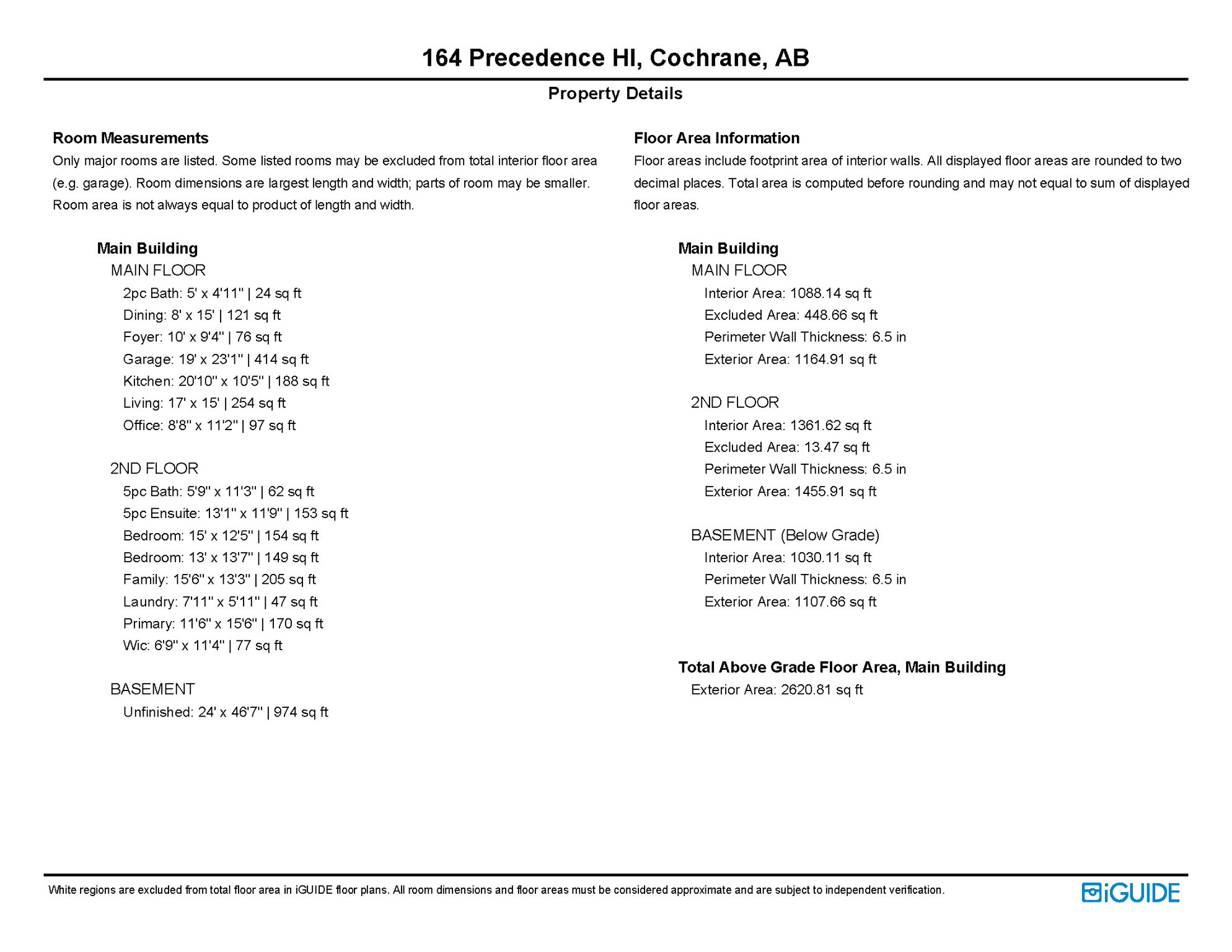 164 Precedence Hl, Cochrane, AB

Property Details

Room Measurements

Only major rooms are listed. Some listed rooms may be excluded from total interior floor area (e.g. garage). Room dimensions are largest length and width; parts of room may be smaller. Room area is not always equal to product of length and width.

Main Building

MAIN FLOOR

2pc Bath: 5' x 4'11" | 24 sq ft
Dining: 8' x 15' | 121 sq ft
Foyer: 10' x 9'4" | 76 sq ft
Garage: 19' x 23'1" | 414 sq ft
Kitchen: 20'10" x 10'5" | 188 sq ft
Living: 17' x 15' | 254 sq ft
Office: 8'8" x 11'2" | 97 sq ft

2ND FLOOR

5pc Bath: 5'9" x 11'3" | 62 sq ft
5pc Ensuite: 13'1" x 11'9" | 153 sq ft
Bedroom: 15' x 12'5" | 154 sq ft
Bedroom: 13' x 13'7" | 149 sq ft
Family: 15'6" x 13'3" | 205 sq ft
Laundry: 7'11" x 5'11" | 47 sq ft
Primary: 11'6" x 15'6" | 170 sq ft
Wic: 6'9" x 11'4" | 77 sq ft

BASEMENT

Unfinished: 24' x 46'7" | 974 sq ft

Floor Area Information

Floor areas include footprint area of interior walls. All displayed floor areas are rounded to two decimal places. Total area is computed before rounding and may not equal to sum of displayed floor areas.

Main Building

MAIN FLOOR

Interior Area: 1088.14 sq ft
Excluded Area: 448.66 sq ft
Perimeter Wall Thickness: 6.5 in
Exterior Area: 1164.91 sq ft

2ND FLOOR

Interior Area: 1361.62 sq ft
Excluded Area: 13.47 sq ft
Perimeter Wall Thickness: 6.5 in
Exterior Area: 1455.91 sq ft

BASEMENT (Below Grade)

Interior Area: 1030.11 sq ft
Perimeter Wall Thickness: 6.5 in
Exterior Area: 1107.66 sq ft

Total Above Grade Floor Area, Main Building

Exterior Area: 2620.81 sq ft

White regions are excluded from total floor area in iGUIDE floor plans. All room dimensions and floor areas must be considered approximate and are subject to independent verification.

iGUIDE